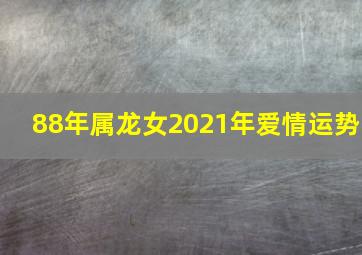 88年属龙女2021年爱情运势